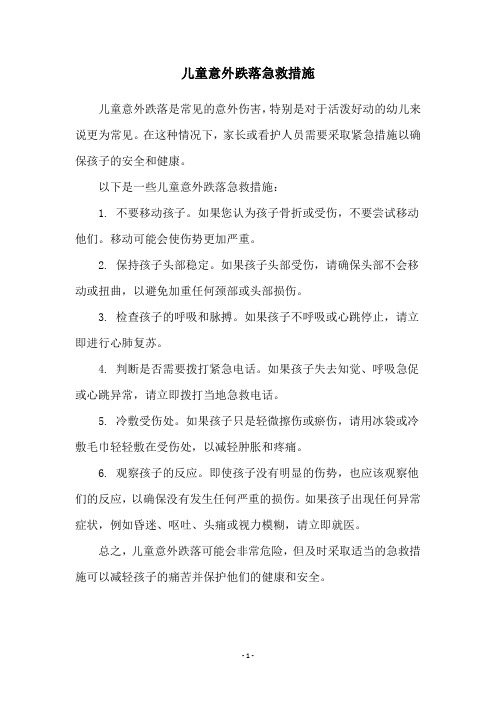 儿童意外跌落急救措施

儿童意外跌落是常见的意外伤害，特别是对于活泼好动的幼儿来说更为常见。在这种情况下，家长或看护人员需要采取紧急措施以确保孩子的安全和健康。

以下是一些儿童意外跌落急救措施：

1. 不要移动孩子。如果您认为孩子骨折或受伤，不要尝试移动他们。移动可能会使伤势更加严重。

2. 保持孩子头部稳定。如果孩子头部受伤，请确保头部不会移动或扭曲，以避免加重任何颈部或头部损伤。

3. 检查孩子的呼吸和脉搏。如果孩子不呼吸或心跳停止，请立即进行心肺复苏。

4. 判断是否需要拨打紧急电话。如果孩子失去知觉、呼吸急促或心跳异常，请立即拨打当地急救电话。

5. 冷敷受伤处。如果孩子只是轻微擦伤或瘀伤，请用冰袋或冷敷毛巾轻轻敷在受伤处，以减轻肿胀和疼痛。

6. 观察孩子的反应。即使孩子没有明显的伤势，也应该观察他们的反应，以确保没有发生任何严重的损伤。如果孩子出现任何异常症状，例如昏迷、呕吐、头痛或视力模糊，请立即就医。

总之，儿童意外跌落可能会非常危险，但及时采取适当的急救措施可以减轻孩子的痛苦并保护他们的健康和安全。

- 1 -